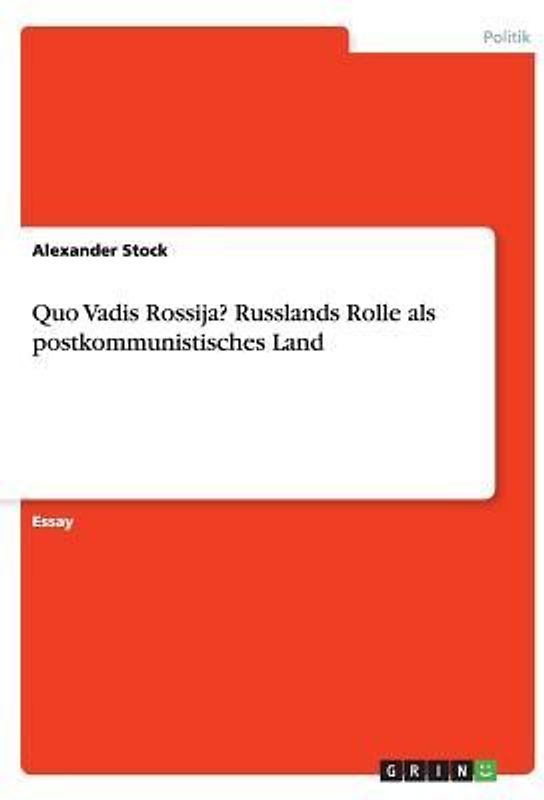 Politik

Alexander Stock

Quo Vadis Rossija? Russlands Rolle als postkommunistisches Land

Essay

GRIN